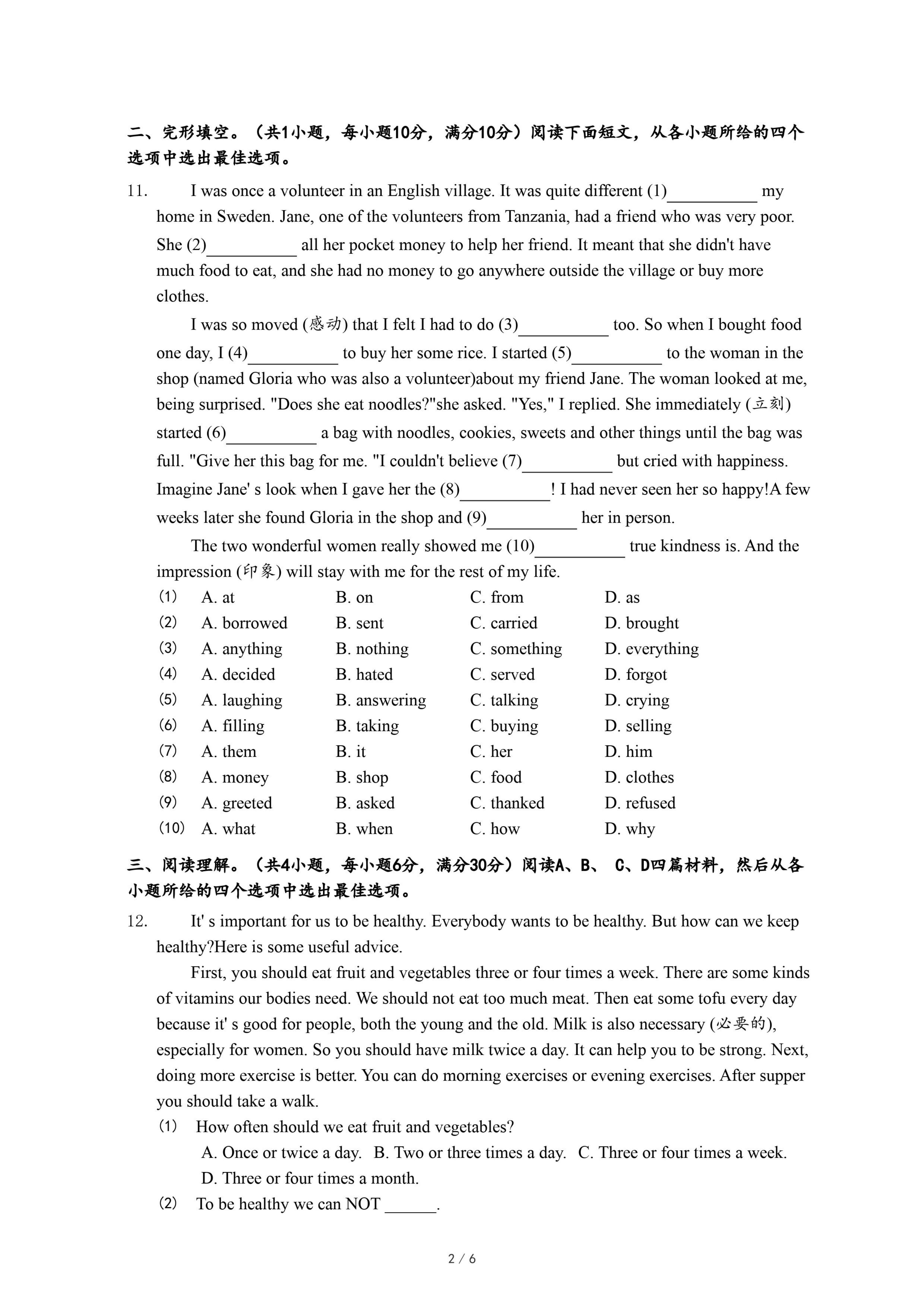 二、完形填空。（共1小题，每小题10分，满分10分）阅读下面短文，从各小题所给的四个选项中选出最佳选项。

11. I was once a volunteer in an English village. It was quite different (1)__________ my home in Sweden. Jane, one of the volunteers from Tanzania, had a friend who was very poor. She (2)__________ all her pocket money to help her friend. It meant that she didn't have much food to eat, and she had no money to go anywhere outside the village or buy more clothes.

I was so moved (感动) that I felt I had to do (3)__________ too. So when I bought food one day, I (4)__________ to buy her some rice. I started (5)__________ to the woman in the shop (named Gloria who was also a volunteer)about my friend Jane. The woman looked at me, being surprised. "Does she eat noodles?"she asked. "Yes," I replied. She immediately (立刻) started (6)__________ a bag with noodles, cookies, sweets and other things until the bag was full. "Give her this bag for me. "I couldn't believe (7)__________ but cried with happiness. Imagine Jane' s look when I gave her the (8)__________! I had never seen her so happy!A few weeks later she found Gloria in the shop and (9)__________ her in person.

The two wonderful women really showed me (10)__________ true kindness is. And the impression (印象) will stay with me for the rest of my life.

(1) A. at B. on C. from D. as
(2) A. borrowed B. sent C. carried D. brought
(3) A. anything B. nothing C. something D. everything
(4) A. decided B. hated C. served D. forgot
(5) A. laughing B. answering C. talking D. crying
(6) A. filling B. taking C. buying D. selling
(7) A. them B. it C. her D. him
(8) A. money B. shop C. food D. clothes
(9) A. greeted B. asked C. thanked D. refused
(10) A. what B. when C. how D. why

三、阅读理解。（共4小题，每小题6分，满分30分）阅读A、B、 C、D四篇材料，然后从各小题所给的四个选项中选出最佳选项。

12. It' s important for us to be healthy. Everybody wants to be healthy. But how can we keep healthy?Here is some useful advice.

First, you should eat fruit and vegetables three or four times a week. There are some kinds of vitamins our bodies need. We should not eat too much meat. Then eat some tofu every day because it' s good for people, both the young and the old. Milk is also necessary (必要的), especially for women. So you should have milk twice a day. It can help you to be strong. Next, doing more exercise is better. You can do morning exercises or evening exercises. After supper you should take a walk.

(1) How often should we eat fruit and vegetables?
A. Once or twice a day. B. Two or three times a day. C. Three or four times a week. D. Three or four times a month.

(2) To be healthy we can NOT ______.

2 / 6